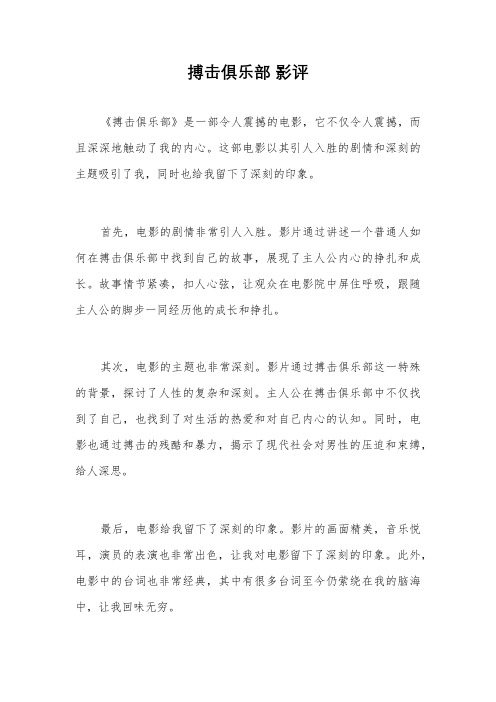 搏击俱乐部 影评

《搏击俱乐部》是一部令人震撼的电影，它不仅令人震撼，而且深深地触动了我的内心。这部电影以其引人入胜的剧情和深刻的主题吸引了我，同时也给我留下了深刻的印象。

首先，电影的剧情非常引人入胜。影片通过讲述一个普通人如何在搏击俱乐部中找到自己的故事，展现了主人公内心的挣扎和成长。故事情节紧凑，扣人心弦，让观众在电影院中屏住呼吸，跟随主人公的脚步一同经历他的成长和挣扎。

其次，电影的主题也非常深刻。影片通过搏击俱乐部这一特殊的背景，探讨了人性的复杂和深刻。主人公在搏击俱乐部中不仅找到了自己，也找到了对生活的热爱和对自己内心的认知。同时，电影也通过搏击的残酷和暴力，揭示了现代社会对男性的压迫和束缚，给人深思。

最后，电影给我留下了深刻的印象。影片的画面精美，音乐悦耳，演员的表演也非常出色，让我对电影留下了深刻的印象。此外，电影中的台词也非常经典，其中有很多台词至今仍萦绕在我的脑海中，让我回味无穷。